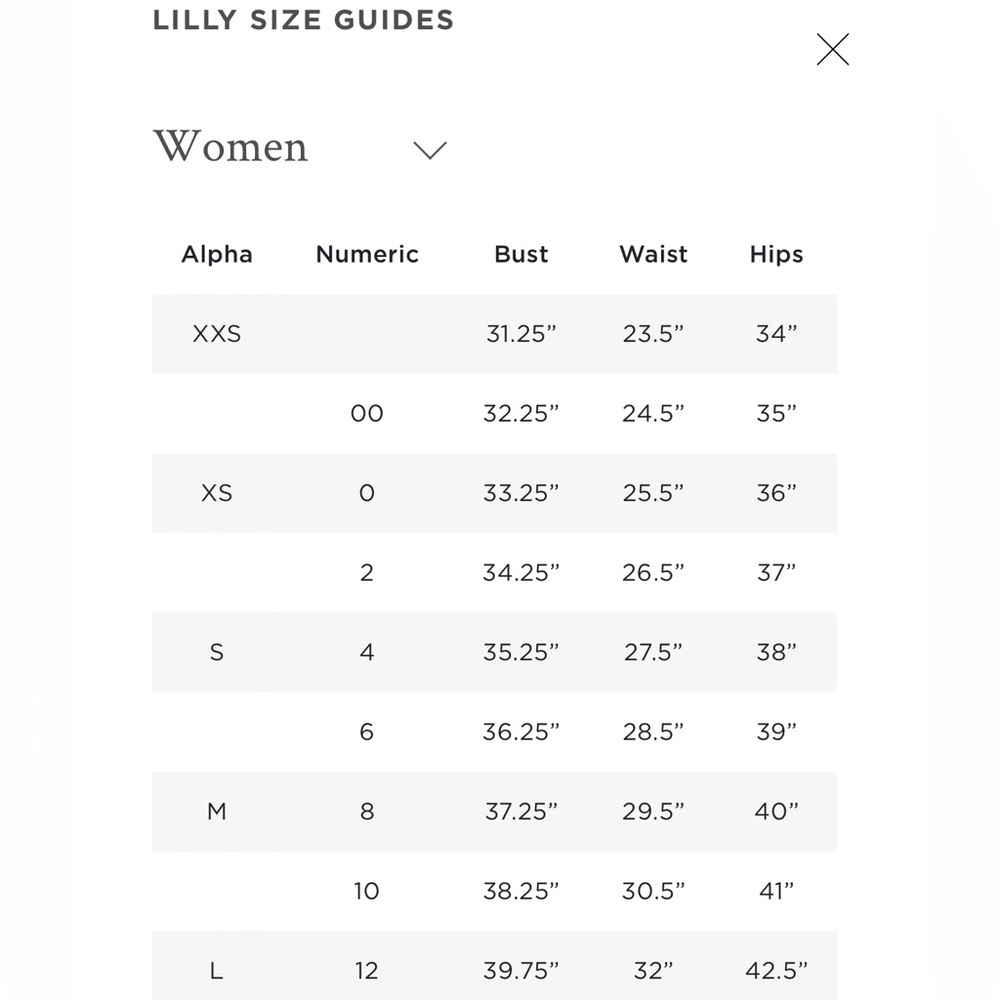 LILLY SIZE GUIDES

Women

| Alpha | Numeric | Bust | Waist | Hips |
|---|---|---|---|---|
| XXS | | 31.25” | 23.5” | 34” |
| | 00 | 32.25” | 24.5” | 35” |
| XS | 0 | 33.25” | 25.5” | 36” |
| | 2 | 34.25” | 26.5” | 37” |
| S | 4 | 35.25” | 27.5” | 38” |
| | 6 | 36.25” | 28.5” | 39” |
| M | 8 | 37.25” | 29.5” | 40” |
| | 10 | 38.25” | 30.5” | 41” |
| L | 12 | 39.75” | 32” | 42.5” |